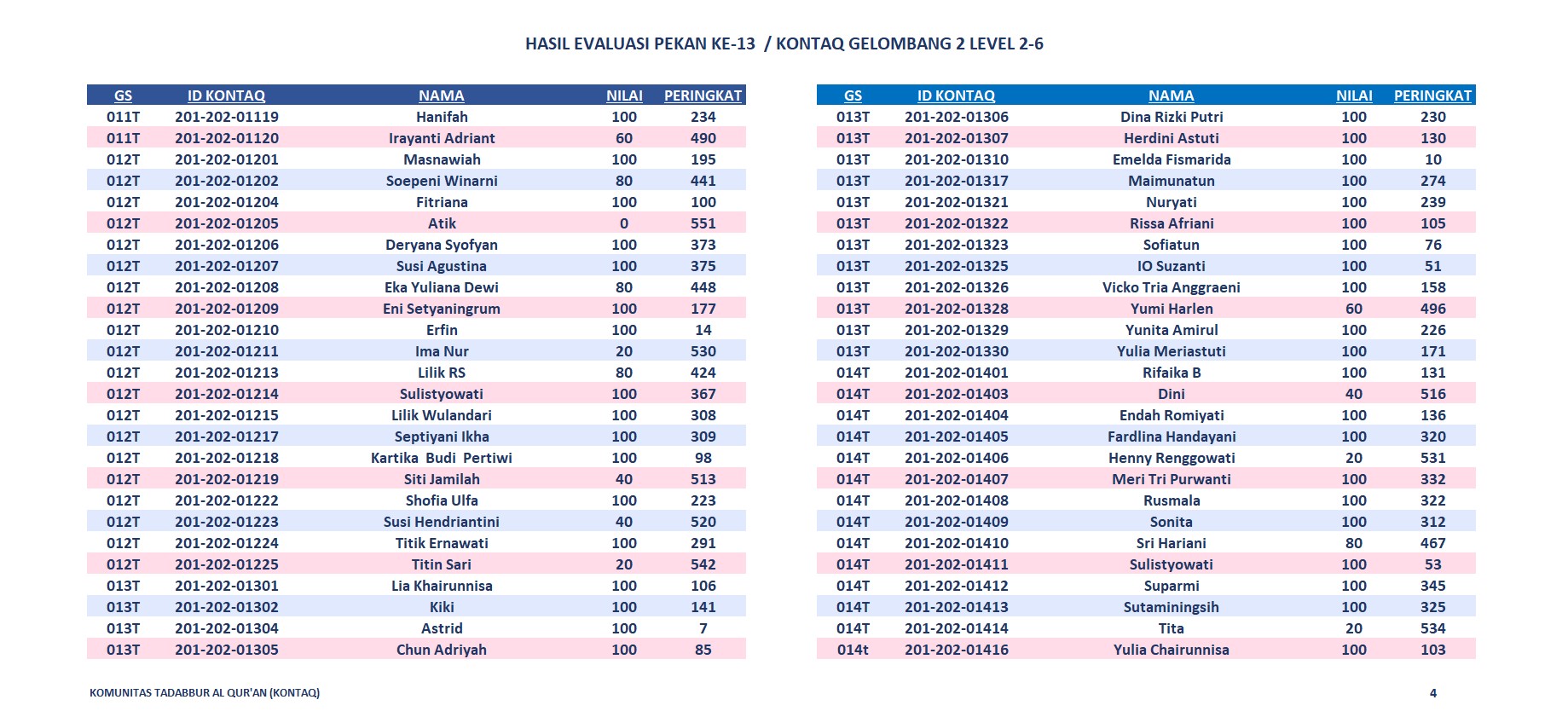 HASIL EVALUASI PEKAN KE-13 / KONTAQ GELOMBANG 2 LEVEL 2-6

| GS | ID KONTAQ | NAMA | NILAI | PERINGKAT |
|---|---|---|---|---|
| 011T | 201-202-01119 | Hanifah | 100 | 234 |
| 011T | 201-202-01120 | Irayanti Adriant | 60 | 490 |
| 012T | 201-202-01201 | Masnawiah | 100 | 195 |
| 012T | 201-202-01202 | Soepeni Winarni | 80 | 441 |
| 012T | 201-202-01204 | Fitriana | 100 | 100 |
| 012T | 201-202-01205 | Atik | 0 | 551 |
| 012T | 201-202-01206 | Deryana Syofyan | 100 | 373 |
| 012T | 201-202-01207 | Susi Agustina | 100 | 375 |
| 012T | 201-202-01208 | Eka Yuliana Dewi | 80 | 448 |
| 012T | 201-202-01209 | Eni Setyaningrum | 100 | 177 |
| 012T | 201-202-01210 | Erfin | 100 | 14 |
| 012T | 201-202-01211 | Ima Nur | 20 | 530 |
| 012T | 201-202-01213 | Lilik RS | 80 | 424 |
| 012T | 201-202-01214 | Sulistyowati | 100 | 367 |
| 012T | 201-202-01215 | Lilik Wulandari | 100 | 308 |
| 012T | 201-202-01217 | Septiyani Ikha | 100 | 309 |
| 012T | 201-202-01218 | Kartika Budi Pertiwi | 100 | 98 |
| 012T | 201-202-01219 | Siti Jamilah | 40 | 513 |
| 012T | 201-202-01222 | Shofia Ulfa | 100 | 223 |
| 012T | 201-202-01223 | Susi Hendriantini | 40 | 520 |
| 012T | 201-202-01224 | Titik Ernawati | 100 | 291 |
| 012T | 201-202-01225 | Titin Sari | 20 | 542 |
| 013T | 201-202-01301 | Lia Khairunnisa | 100 | 106 |
| 013T | 201-202-01302 | Kiki | 100 | 141 |
| 013T | 201-202-01304 | Astrid | 100 | 7 |
| 013T | 201-202-01305 | Chun Adriyah | 100 | 85 |

| GS | ID KONTAQ | NAMA | NILAI | PERINGKAT |
|---|---|---|---|---|
| 013T | 201-202-01306 | Dina Rizki Putri | 100 | 230 |
| 013T | 201-202-01307 | Herdini Astuti | 100 | 130 |
| 013T | 201-202-01310 | Emelda Fismarida | 100 | 10 |
| 013T | 201-202-01317 | Maimunatun | 100 | 274 |
| 013T | 201-202-01321 | Nuryati | 100 | 239 |
| 013T | 201-202-01322 | Rissa Afriani | 100 | 105 |
| 013T | 201-202-01323 | Sofiatun | 100 | 76 |
| 013T | 201-202-01325 | IO Suzanti | 100 | 51 |
| 013T | 201-202-01326 | Vicko Tria Anggraeni | 100 | 158 |
| 013T | 201-202-01328 | Yumi Harlen | 60 | 496 |
| 013T | 201-202-01329 | Yunita Amirul | 100 | 226 |
| 013T | 201-202-01330 | Yulia Meriastuti | 100 | 171 |
| 014T | 201-202-01401 | Rifaika B | 100 | 131 |
| 014T | 201-202-01403 | Dini | 40 | 516 |
| 014T | 201-202-01404 | Endah Romiyati | 100 | 136 |
| 014T | 201-202-01405 | Fardlina Handayani | 100 | 320 |
| 014T | 201-202-01406 | Henny Renggowati | 20 | 531 |
| 014T | 201-202-01407 | Meri Tri Purwanti | 100 | 332 |
| 014T | 201-202-01408 | Rusmala | 100 | 322 |
| 014T | 201-202-01409 | Sonita | 100 | 312 |
| 014T | 201-202-01410 | Sri Hariani | 80 | 467 |
| 014T | 201-202-01411 | Sulistyowati | 100 | 53 |
| 014T | 201-202-01412 | Suparmi | 100 | 345 |
| 014T | 201-202-01413 | Sutaminingsih | 100 | 325 |
| 014T | 201-202-01414 | Tita | 20 | 534 |
| 014t | 201-202-01416 | Yulia Chairunnisa | 100 | 103 |

KOMUNITAS TADABBUR AL QUR'AN (KONTAQ)

4